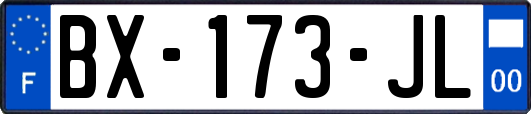 F
BX-173-JL
00